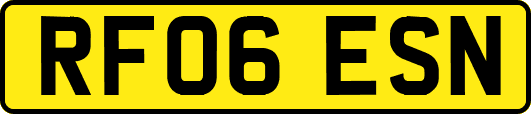 RF06 ESN